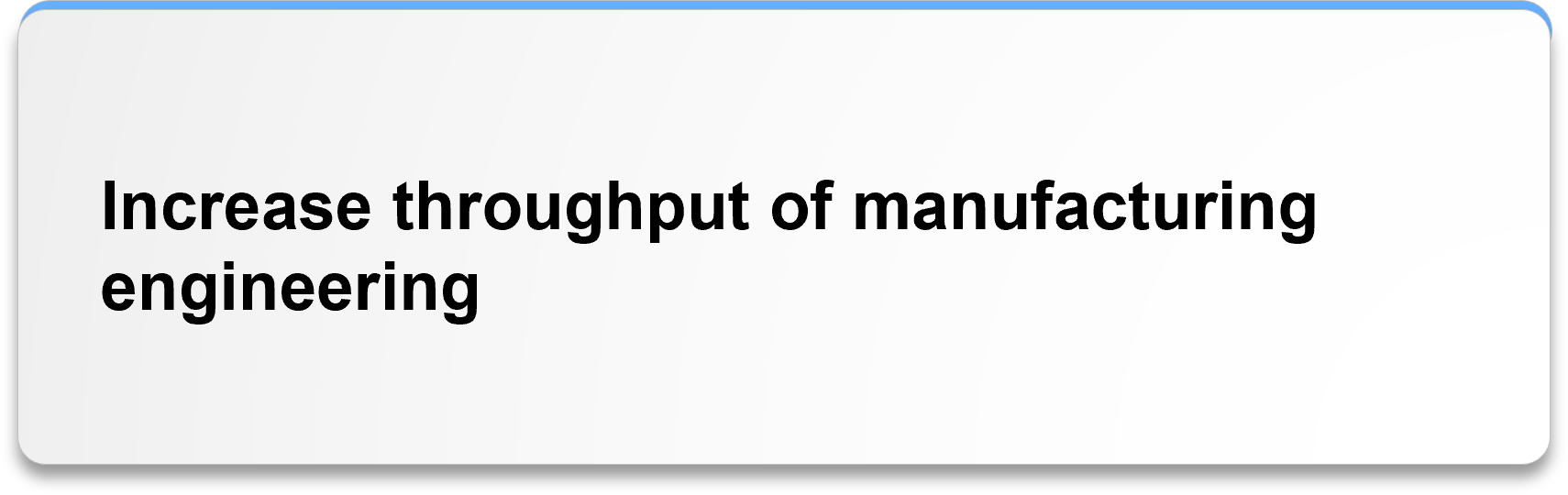 Increase throughput of manufacturing engineering